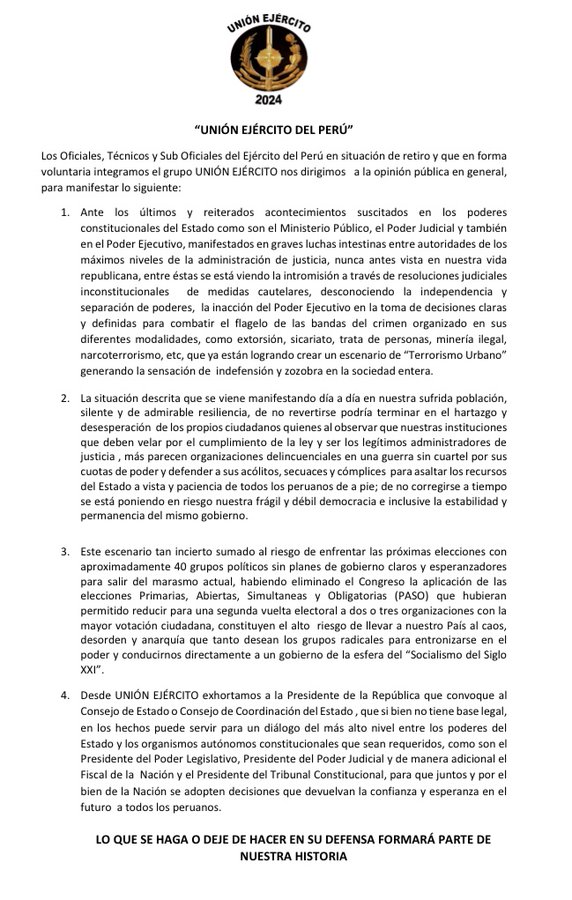 UNIÓN EJÉRCITO
2024

"UNIÓN EJÉRCITO DEL PERÚ"

Los Oficiales, Técnicos y Sub Oficiales del Ejército del Perú en situación de retiro y que en forma voluntaria integramos el grupo UNIÓN EJÉRCITO nos dirigimos a la opinión pública en general, para manifestar lo siguiente:

1. Ante los últimos y reiterados acontecimientos suscitados en los poderes constitucionales del Estado como son el Ministerio Público, el Poder Judicial y también en el Poder Ejecutivo, manifestados en graves luchas intestinas entre autoridades de los máximos niveles de la administración de justicia, nunca antes vista en nuestra vida republicana, entre éstas se está viendo la intromisión a través de resoluciones judiciales inconstitucionales de medidas cautelares, desconociendo la independencia y separación de poderes, la inacción del Poder Ejecutivo en la toma de decisiones claras y definidas para combatir el flagelo de las bandas del crimen organizado en sus diferentes modalidades, como extorsión, sicariato, trata de personas, minería ilegal, narcoterrorismo, etc, que ya están logrando crear un escenario de "Terrorismo Urbano" generando la sensación de indefensión y zozobra en la sociedad entera.

2. La situación descrita que se viene manifestando día a día en nuestra sufrida población, silente y de admirable resiliencia, de no revertirse podría terminar en el hartazgo y desesperación de los propios ciudadanos quienes al observar que nuestras instituciones que deben velar por el cumplimiento de la ley y ser los legítimos administradores de justicia , más parecen organizaciones delincuenciales en una guerra sin cuartel por sus cuotas de poder y defender a sus acólitos, secuaces y cómplices para asaltar los recursos del Estado a vista y paciencia de todos los peruanos de a pie; de no corregirse a tiempo se está poniendo en riesgo nuestra frágil y débil democracia e inclusive la estabilidad y permanencia del mismo gobierno.

3. Este escenario tan incierto sumado al riesgo de enfrentar las próximas elecciones con aproximadamente 40 grupos políticos sin planes de gobierno claros y esperanzadores para salir del marasmo actual, habiendo eliminado el Congreso la aplicación de las elecciones Primarias, Abiertas, Simultaneas y Obligatorias (PASO) que hubieran permitido reducir para una segunda vuelta electoral a dos o tres organizaciones con la mayor votación ciudadana, constituyen el alto riesgo de llevar a nuestro País al caos, desorden y anarquía que tanto desean los grupos radicales para entronizarse en el poder y conducirnos directamente a un gobierno de la esfera del "Socialismo del Siglo XXI".

4. Desde UNIÓN EJÉRCITO exhortamos a la Presidente de la República que convoque al Consejo de Estado o Consejo de Coordinación del Estado , que si bien no tiene base legal, en los hechos puede servir para un diálogo del más alto nivel entre los poderes del Estado y los organismos autónomos constitucionales que sean requeridos, como son el Presidente del Poder Legislativo, Presidente del Poder Judicial y de manera adicional el Fiscal de la Nación y el Presidente del Tribunal Constitucional, para que juntos y por el bien de la Nación se adopten decisiones que devuelvan la confianza y esperanza en el futuro a todos los peruanos.

LO QUE SE HAGA O DEJE DE HACER EN SU DEFENSA FORMARÁ PARTE DE NUESTRA HISTORIA